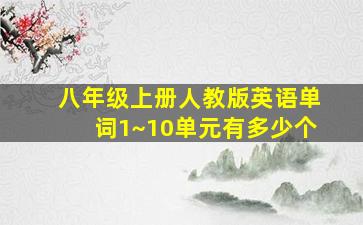 八年级上册人教版英语单词1~10单元有多少个